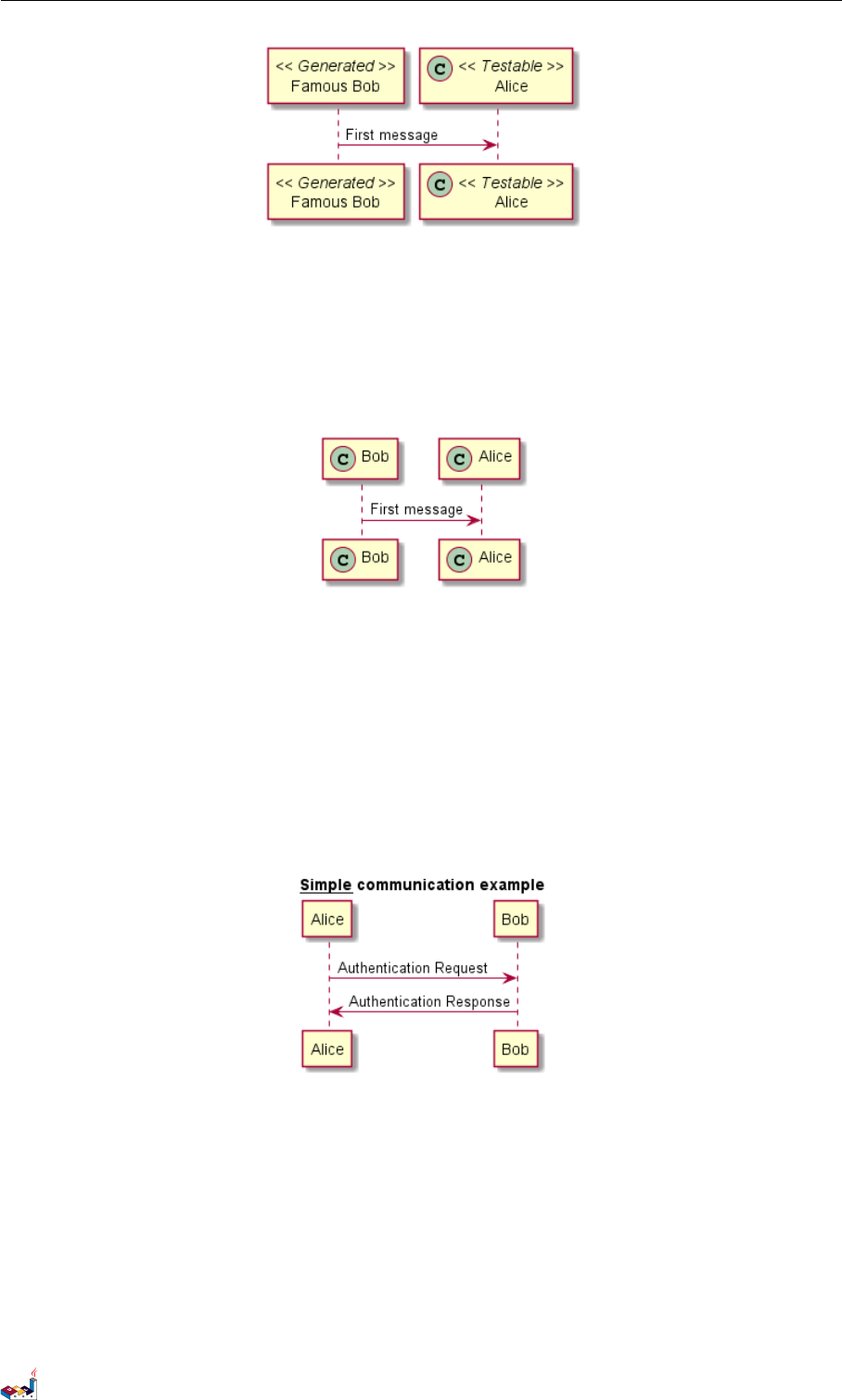 << Generated >>
Famous Bob

C << Testable >>
Alice

First message

<< Generated >>
Famous Bob

C << Testable >>
Alice

C Bob

C Alice

First message

C Bob

C Alice

Simple communication example

Alice

Bob

Authentication Request

Authentication Response

Alice

Bob